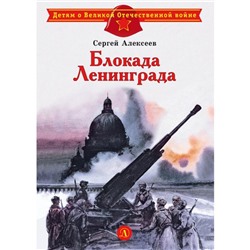 Детям о Великой Отечественной войне

Сергей Алексеев

Блокада Ленинграда

Д